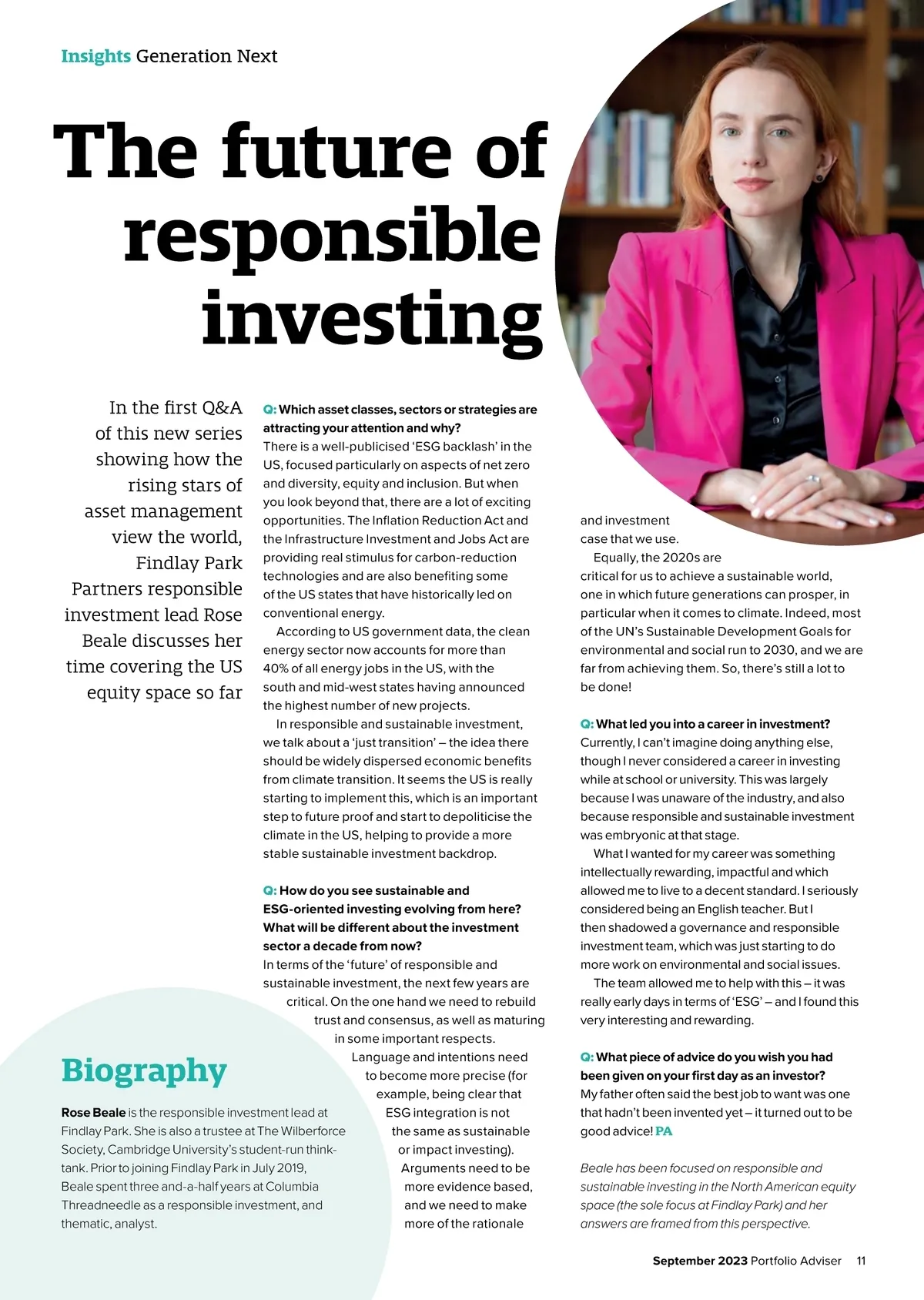 Insights Generation Next

The future of responsible investing

In the first Q&A of this new series showing how the rising stars of asset management view the world, Findlay Park Partners responsible investment lead Rose Beale discusses her time covering the US equity space so far

Q: Which asset classes, sectors or strategies are attracting your attention and why?
There is a well-publicised 'ESG backlash' in the US, focused particularly on aspects of net zero and diversity, equity and inclusion. But when you look beyond that, there are a lot of exciting opportunities. The Inflation Reduction Act and the Infrastructure Investment and Jobs Act are providing real stimulus for carbon-reduction technologies and are also benefiting some of the US states that have historically led on conventional energy.

According to US government data, the clean energy sector now accounts for more than 40% of all energy jobs in the US, with the south and mid-west states having announced the highest number of new projects.

In responsible and sustainable investment, we talk about a 'just transition' – the idea there should be widely dispersed economic benefits from climate transition. It seems the US is really starting to implement this, which is an important step to future proof and start to depoliticise the climate in the US, helping to provide a more stable sustainable investment backdrop.

Q: How do you see sustainable and ESG-oriented investing evolving from here? What will be different about the investment sector a decade from now?
In terms of the 'future' of responsible and sustainable investment, the next few years are critical. On the one hand we need to rebuild trust and consensus, as well as maturing in some important respects. Language and intentions need to become more precise (for example, being clear that ESG integration is not the same as sustainable or impact investing). Arguments need to be more evidence based, and we need to make more of the rationale and investment case that we use.

Equally, the 2020s are critical for us to achieve a sustainable world, one in which future generations can prosper, in particular when it comes to climate. Indeed, most of the UN's Sustainable Development Goals for environmental and social run to 2030, and we are far from achieving them. So, there's still a lot to be done!

Q: What led you into a career in investment?
Currently, I can't imagine doing anything else, though I never considered a career in investing while at school or university. This was largely because I was unaware of the industry, and also because responsible and sustainable investment was embryonic at that stage.

What I wanted for my career was something intellectually rewarding, impactful and which allowed me to live to a decent standard. I seriously considered being an English teacher. But I then shadowed a governance and responsible investment team, which was just starting to do more work on environmental and social issues.

The team allowed me to help with this – it was really early days in terms of 'ESG' – and I found this very interesting and rewarding.

Q: What piece of advice do you wish you had been given on your first day as an investor?
My father often said the best job to want was one that hadn't been invented yet – it turned out to be good advice! PA

Beale has been focused on responsible and sustainable investing in the North American equity space (the sole focus at Findlay Park) and her answers are framed from this perspective.

Biography
Rose Beale is the responsible investment lead at Findlay Park. She is also a trustee at The Wilberforce Society, Cambridge University's student-run think-tank. Prior to joining Findlay Park in July 2019, Beale spent three and-a-half years at Columbia Threadneedle as a responsible investment, and thematic, analyst.

September 2023 Portfolio Adviser 11